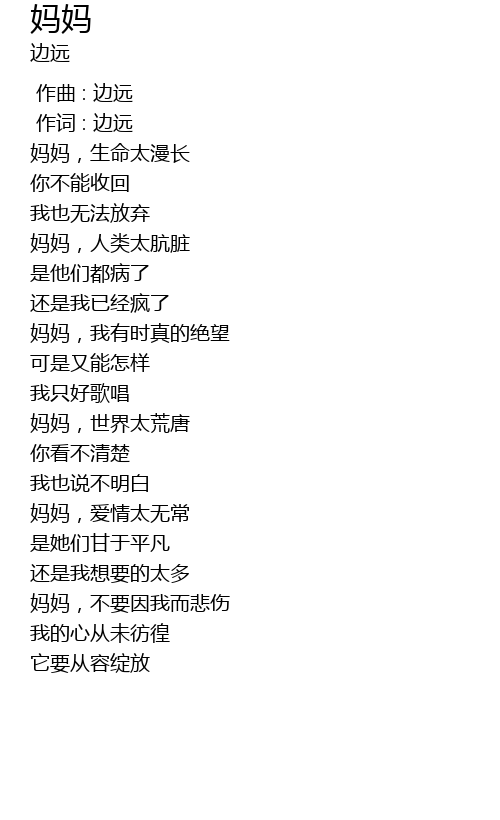 妈妈
边远

作曲 : 边远
作词 : 边远
妈妈，生命太漫长
你不能收回
我也无法放弃
妈妈，人类太肮脏
是他们都病了
还是我已经疯了
妈妈，我有时真的绝望
可是又能怎样
我只好歌唱
妈妈，世界太荒唐
你看不清楚
我也说不明白
妈妈，爱情太无常
是她们甘于平凡
还是我想要的太多
妈妈，不要因我而悲伤
我的心从未彷徨
它要从容绽放